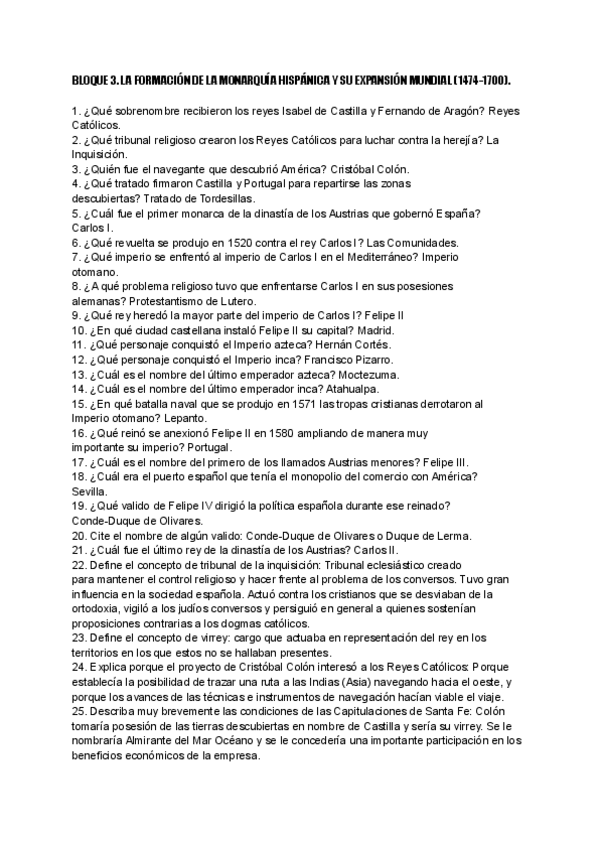 BLOQUE 3. LA FORMACIÓN DE LA MONARQUÍA HISPÁNICA Y SU EXPANSIÓN MUNDIAL (1474-1700).

1. ¿Qué sobrenombre recibieron los reyes Isabel de Castilla y Fernando de Aragón? Reyes Católicos.
2. ¿Qué tribunal religioso crearon los Reyes Católicos para luchar contra la herejía? La Inquisición.
3. ¿Quién fue el navegante que descubrió América? Cristóbal Colón.
4. ¿Qué tratado firmaron Castilla y Portugal para repartirse las zonas descubiertas? Tratado de Tordesillas.
5. ¿Cuál fue el primer monarca de la dinastía de los Austrias que gobernó España? Carlos I.
6. ¿Qué revuelta se produjo en 1520 contra el rey Carlos I? Las Comunidades.
7. ¿Qué imperio se enfrentó al imperio de Carlos I en el Mediterráneo? Imperio otomano.
8. ¿A qué problema religioso tuvo que enfrentarse Carlos I en sus posesiones alemanas? Protestantismo de Lutero.
9. ¿Qué rey heredó la mayor parte del imperio de Carlos I? Felipe II
10. ¿En qué ciudad castellana instaló Felipe II su capital? Madrid.
11. ¿Qué personaje conquistó el Imperio azteca? Hernán Cortés.
12. ¿Qué personaje conquistó el Imperio inca? Francisco Pizarro.
13. ¿Cuál es el nombre del último emperador azteca? Moctezuma.
14. ¿Cuál es el nombre del último emperador inca? Atahualpa.
15. ¿En qué batalla naval que se produjo en 1571 las tropas cristianas derrotaron al Imperio otomano? Lepanto.
16. ¿Qué reinó se anexionó Felipe II en 1580 ampliando de manera muy importante su imperio? Portugal.
17. ¿Cuál es el nombre del primero de los llamados Austrias menores? Felipe III.
18. ¿Cuál era el puerto español que tenía el monopolio del comercio con América? Sevilla.
19. ¿Qué valido de Felipe IV dirigió la política española durante ese reinado? Conde-Duque de Olivares.
20. Cite el nombre de algún valido: Conde-Duque de Olivares o Duque de Lerma.
21. ¿Cuál fue el último rey de la dinastía de los Austrias? Carlos II.
22. Define el concepto de tribunal de la inquisición: Tribunal eclesiástico creado para mantener el control religioso y hacer frente al problema de los conversos. Tuvo gran influencia en la sociedad española. Actuó contra los cristianos que se desviaban de la ortodoxia, vigiló a los judíos conversos y persiguió en general a quienes sostenían proposiciones contrarias a los dogmas católicos.
23. Define el concepto de virrey: cargo que actuaba en representación del rey en los territorios en los que estos no se hallaban presentes.
24. Explica porque el proyecto de Cristóbal Colón interesó a los Reyes Católicos: Porque establecía la posibilidad de trazar una ruta a las Indias (Asia) navegando hacia el oeste, y porque los avances de las técnicas e instrumentos de navegación hacían viable el viaje.
25. Describa muy brevemente las condiciones de las Capitulaciones de Santa Fe: Colón tomaría posesión de las tierras descubiertas en nombre de Castilla y sería su virrey. Se le nombraría Almirante del Mar Océano y se le concedería una importante participación en los beneficios económicos de la empresa.